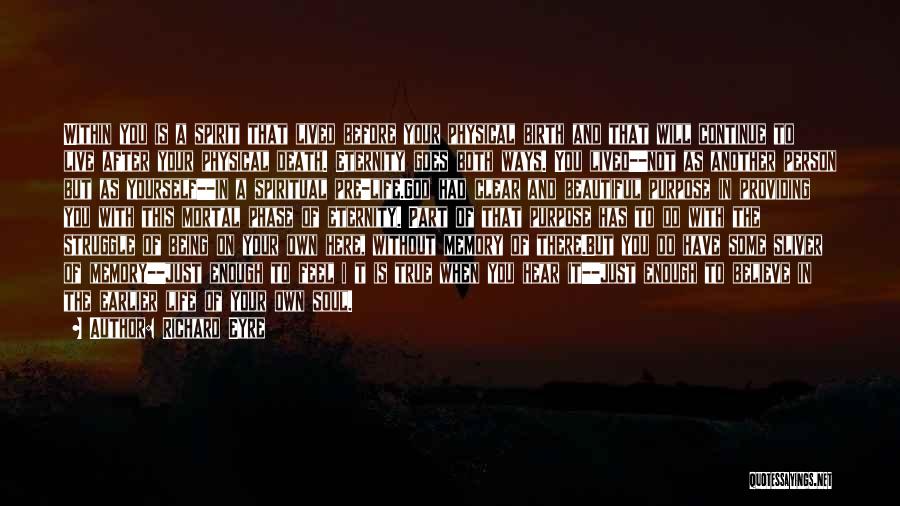 WITHIN YOU IS A SPIRIT THAT LIVED BEFORE YOUR PHYSICAL BIRTH AND THAT WILL CONTINUE TO LIVE AFTER YOUR PHYSICAL DEATH. ETERNITY GOES BOTH WAYS. YOU LIVED--NOT AS ANOTHER PERSON BUT AS YOURSELF--IN A SPIRITUAL PRE-LIFE.GOD HAD CLEAR AND BEAUTIFUL PURPOSE IN PROVIDING YOU WITH THIS MORTAL PHASE OF ETERNITY. PART OF THAT PURPOSE HAS TO DO WITH THE STRUGGLE OF BEING ON YOUR OWN HERE, WITHOUT MEMORY OF THERE.BUT YOU DO HAVE SOME SLIVER OF MEMORY--JUST ENOUGH TO FEEL I T IS TRUE WHEN YOU HEAR IT--JUST ENOUGH TO BELIEVE IN THE EARLIER LIFE OF YOUR OWN SOUL.

AUTHOR: RICHARD EYRE

QUOTESSAYINGS.NET